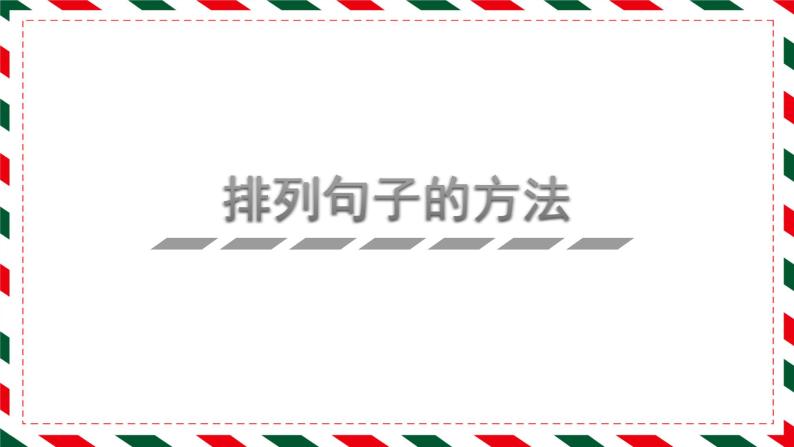 排列句子的方法